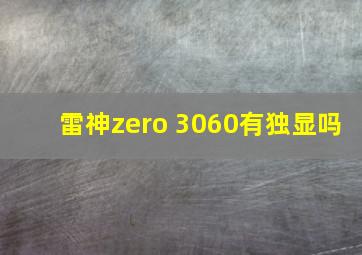 雷神zero 3060有独显吗